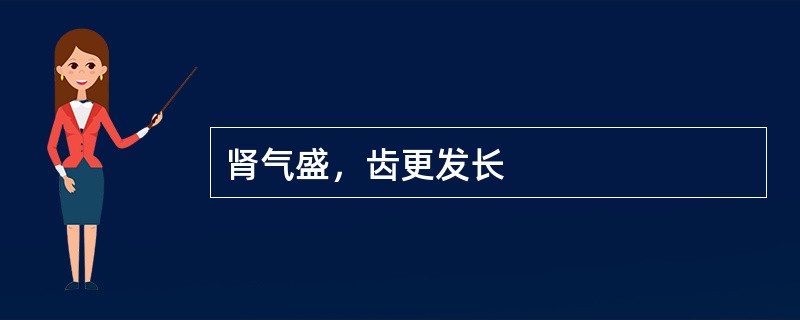 肾气盛，齿更发长